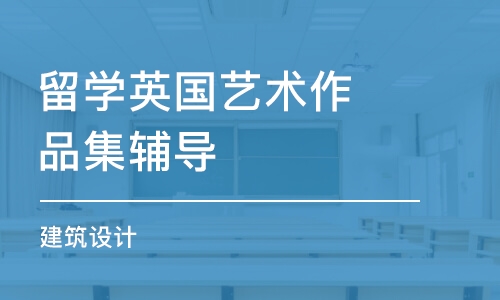 留学英国艺术作品集辅导

建筑设计